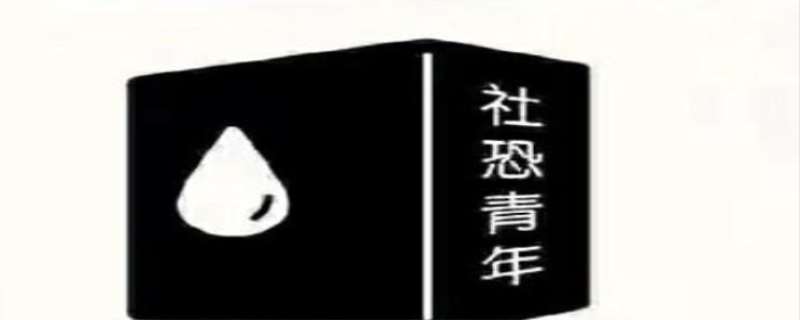 社恐青年